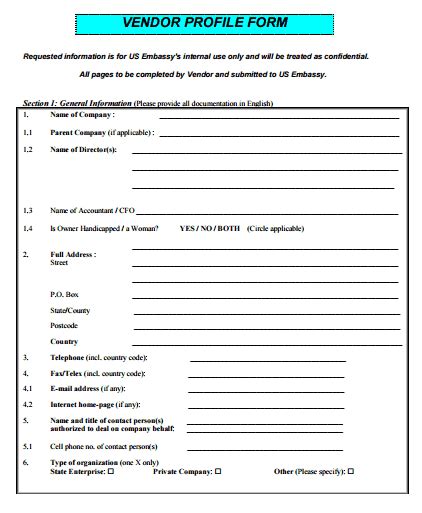 VENDOR PROFILE FORM

Requested information is for US Embassy's internal use only and will be treated as confidential.

All pages to be completed by Vendor and submitted to US Embassy.

Section 1: General Information (Please provide all documentation in English)

1. Name of Company :

1.1 Parent Company (if applicable) :

1.2 Name of Director(s):

1.3 Name of Accountant / CFO

1.4 Is Owner Handicapped / a Woman? YES / NO / BOTH (Circle applicable)

2. Full Address :
Street

P.O. Box

State/County

Postcode

Country

3. Telephone (incl. country code):

4. Fax/Telex (incl. country code):

4.1 E-mail address (if any):

4.2 Internet home-page (if any):

5. Name and title of contact person(s) authorized to deal on company behalf:

5.1 Cell phone no. of contact person(s)

6. Type of organization (one X only)
State Enterprise: ☐ Private Company: ☐ Other (Please specify): ☐